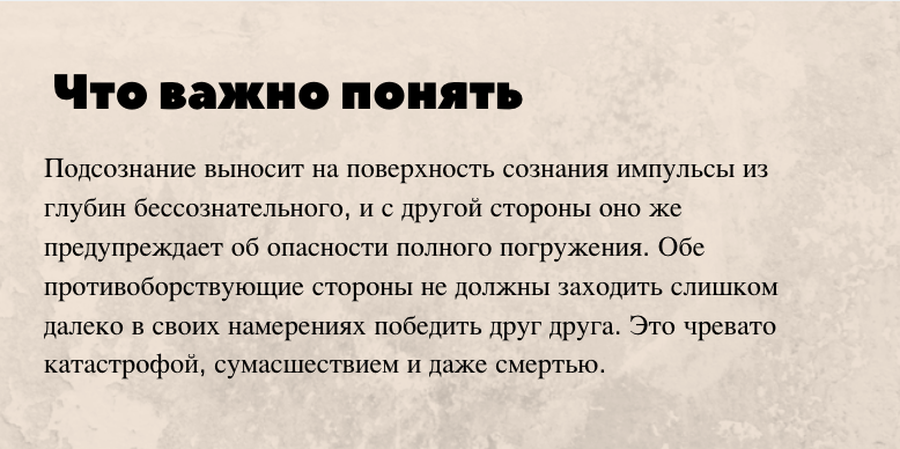 Что важно понять

Подсознание выносит на поверхность сознания импульсы из глубин бессознательного, и с другой стороны оно же предупреждает об опасности полного погружения. Обе противоборствующие стороны не должны заходить слишком далеко в своих намерениях победить друг друга. Это чревато катастрофой, сумасшествием и даже смертью.